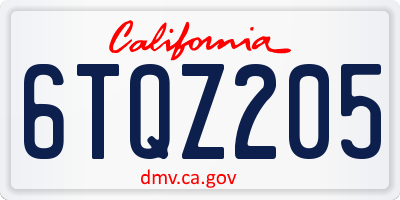 California

6TQZ205

dmv.ca.gov